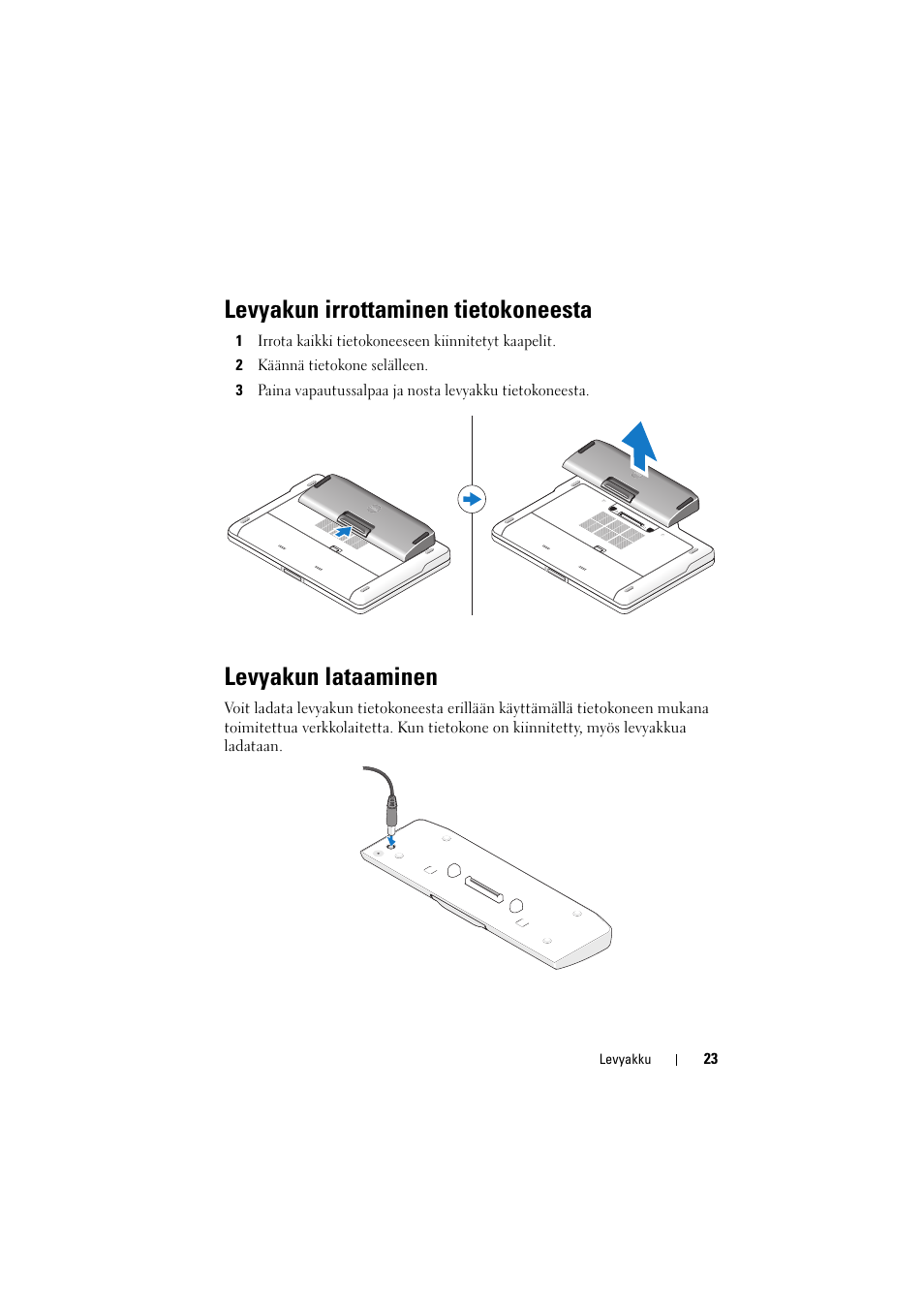 Levyakun irrottaminen tietokoneesta

1 Irrota kaikki tietokoneeseen kiinnitetyt kaapelit.

2 Käännä tietokone selälleen.

3 Paina vapautussalpaa ja nosta levyakku tietokoneesta.

Levyakun lataaminen

Voit ladata levyakun tietokoneesta erillään käyttämällä tietokoneen mukana toimitettua verkkolaitetta. Kun tietokone on kiinnitetty, myös levyakkua ladataan.

Levyakku | 23